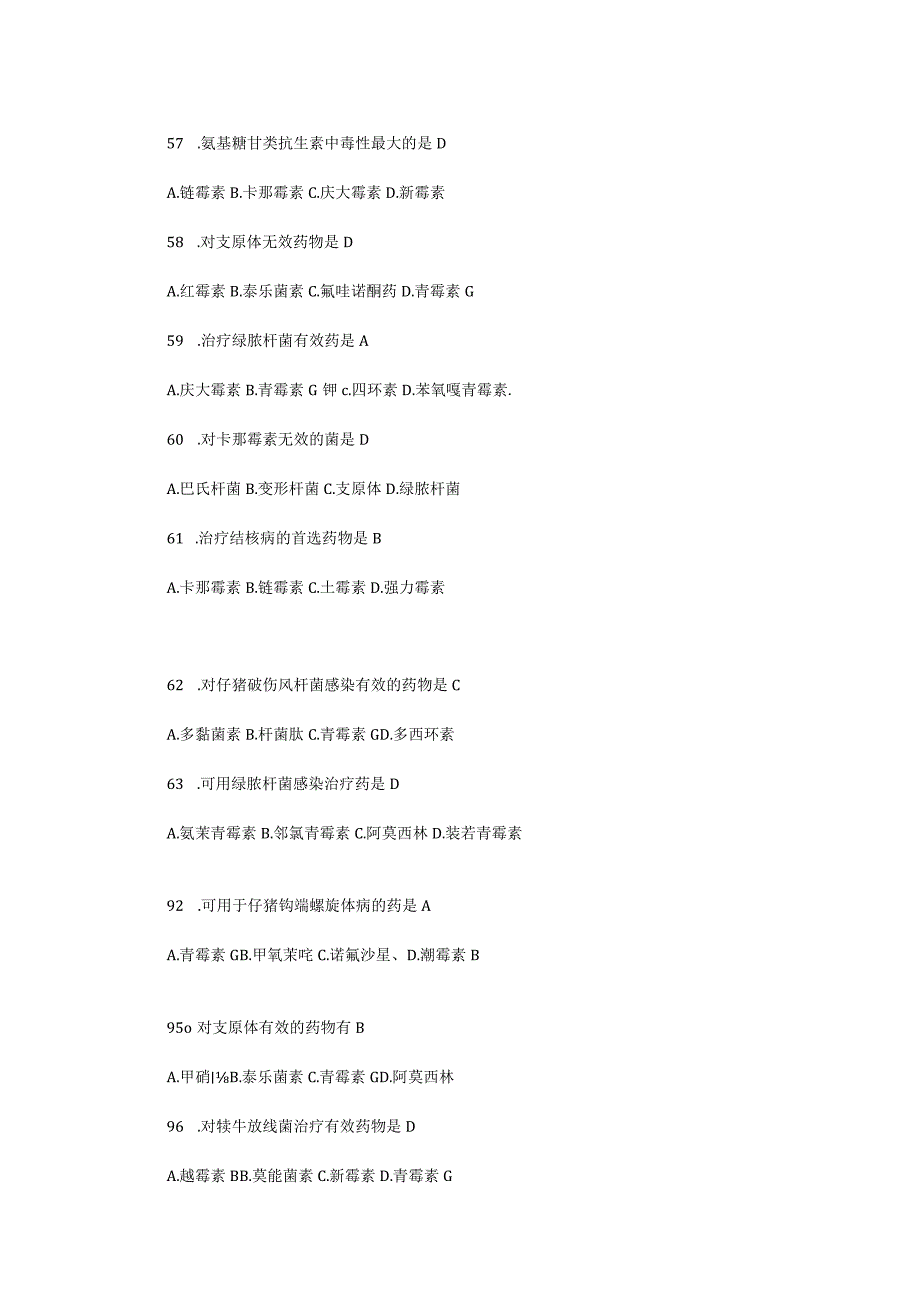 57 .氨基糖甘类抗生素中毒性最大的是 D

A.链霉素 B.卡那霉素 C.庆大霉素 D.新霉素

58 .对支原体无效药物是 D

A.红霉素 B.泰乐菌素 C.氟哇诺酮药 D.青霉素 G

59 .治疗绿脓杆菌有效药是 A

A.庆大霉素 B.青霉素 G 钾 c.四环素 D.苯氧嘎青霉素.

60 .对卡那霉素无效的菌是 D

A.巴氏杆菌 B.变形杆菌 C.支原体 D.绿脓杆菌

61 .治疗结核病的首选药物是 B

A.卡那霉素 B.链霉素 C.土霉素 D.强力霉素

62 .对仔猪破伤风杆菌感染有效的药物是 C

A.多黏菌素 B.杆菌肽 C.青霉素 GD.多西环素

63 .可用绿脓杆菌感染治疗药是 D

A.氨苯青霉素 B.邻氯青霉素 C.阿莫西林 D.装若青霉素

92 .可用于仔猪钩端螺旋体病的药是 A

A.青霉素 GB.甲氧苯咤 C.诺氟沙星、D.潮霉素 B

95o 对支原体有效的药物有 B

A.甲硝l⅛B.泰乐菌素 C.青霉素 GD.阿莫西林

96 .对犊牛放线菌治疗有效药物是 D

A.越霉素 BB.莫能菌素 C.新霉素 D.青霉素 G